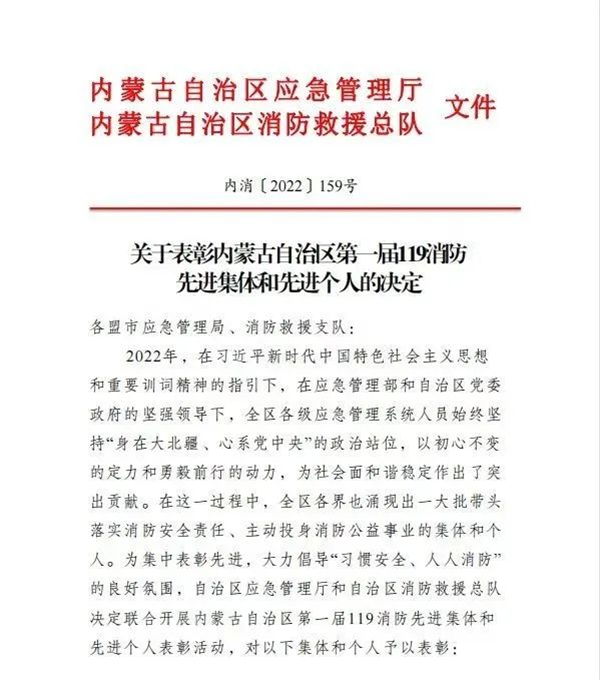 内蒙古自治区应急管理厅
内蒙古自治区消防救援总队 文件

内消〔2022〕159号

关于表彰内蒙古自治区第一届119消防先进集体和先进个人的决定

各盟市应急管理局、消防救援支队：

2022年，在习近平新时代中国特色社会主义思想和重要训词精神的指引下，在应急管理部和自治区党委政府的坚强领导下，全区各级应急管理系统人员始终坚持“身在大北疆、心系党中央”的政治站位，以初心不变的定力和勇毅前行的动力，为社会面和谐稳定作出了突出贡献。在这一过程中，全区各界也涌现出一大批带头落实消防安全责任、主动投身消防公益事业的集体和个人。为集中表彰先进，大力倡导“习惯安全、人人消防”的良好氛围，自治区应急管理厅和自治区消防救援总队决定联合开展内蒙古自治区第一届119消防先进集体和先进个人表彰活动，对以下集体和个人予以表彰：